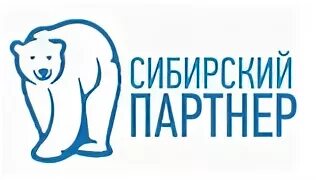 СИБИРСКИЙ
ПАРТНЕР